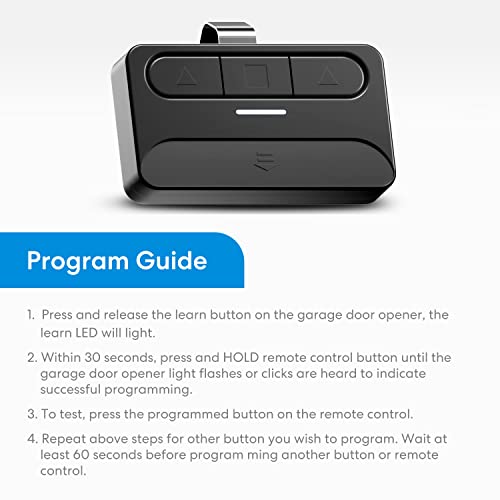 Program Guide

1. Press and release the learn button on the garage door opener, the learn LED will light.

2. Within 30 seconds, press and HOLD remote control button until the garage door opener light flashes or clicks are heard to indicate successful programming.

3. To test, press the programmed button on the remote control.

4. Repeat above steps for other button you wish to program. Wait at least 60 seconds before program ming another button or remote control.